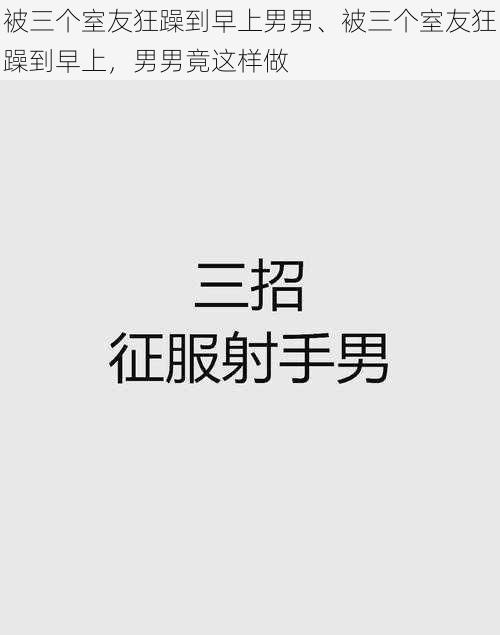 被三个室友狂躁到早上男男、被三个室友狂躁到早上，男男竟这样做

三招
征服射手男